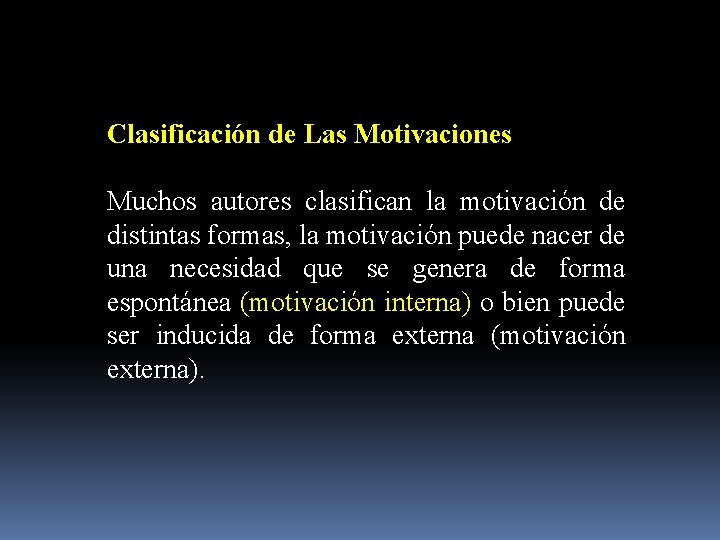 Clasificación de Las Motivaciones

Muchos autores clasifican la motivación de distintas formas, la motivación puede nacer de una necesidad que se genera de forma espontánea (motivación interna) o bien puede ser inducida de forma externa (motivación externa).